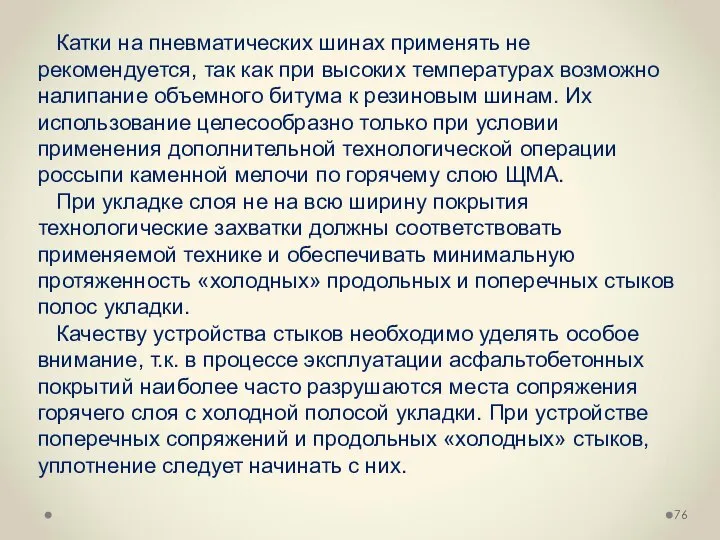 Катки на пневматических шинах применять не рекомендуется, так как при высоких температурах возможно налипание объемного битума к резиновым шинам. Их использование целесообразно только при условии применения дополнительной технологической операции россыпи каменной мелочи по горячему слою ЩМА.

При укладке слоя не на всю ширину покрытия технологические захватки должны соответствовать применяемой технике и обеспечивать минимальную протяженность «холодных» продольных и поперечных стыков полос укладки.

Качеству устройства стыков необходимо уделять особое внимание, т.к. в процессе эксплуатации асфальтобетонных покрытий наиболее часто разрушаются места сопряжения горячего слоя с холодной полосой укладки. При устройстве поперечных сопряжений и продольных «холодных» стыков, уплотнение следует начинать с них.

76